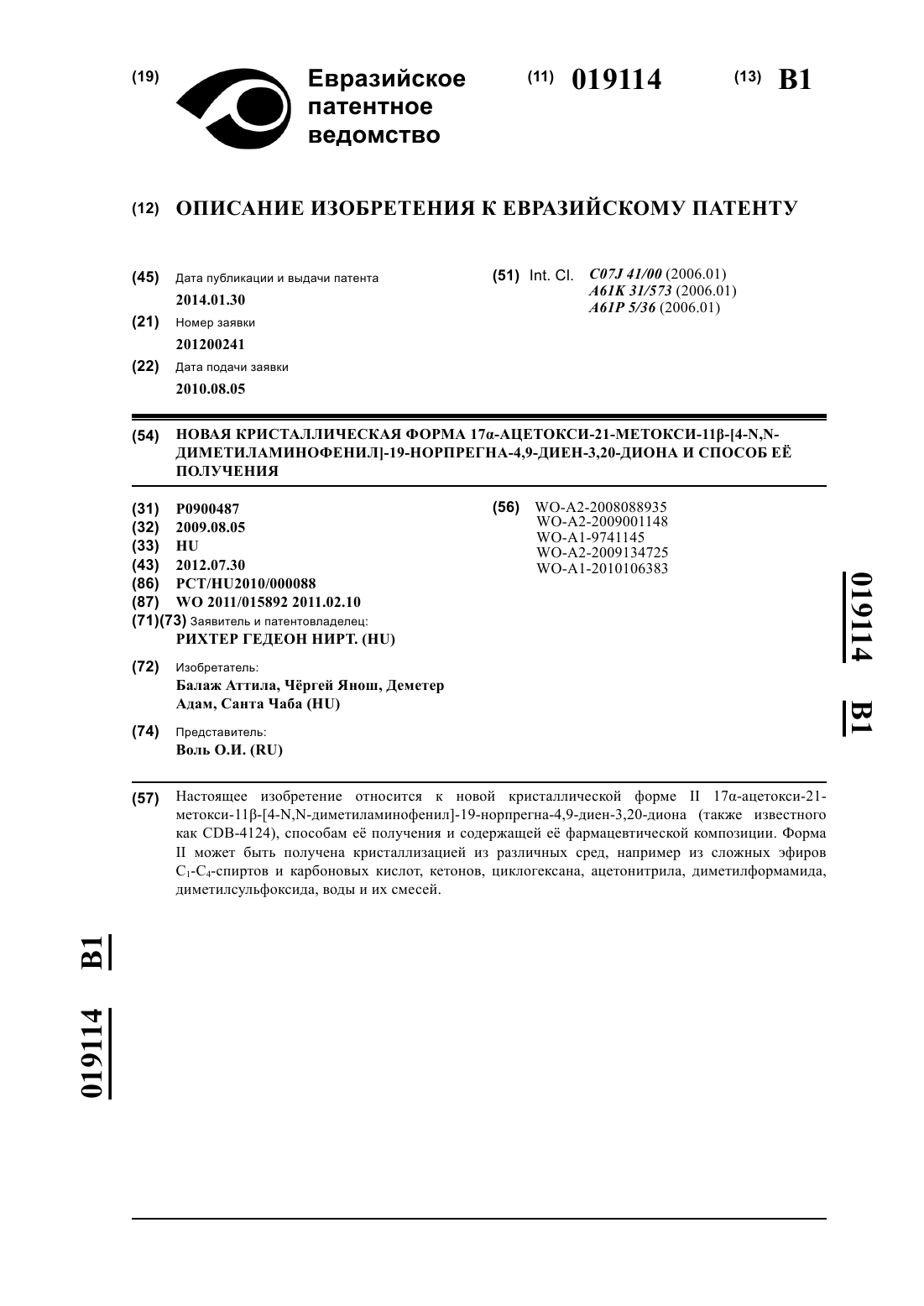 (19) Евразийское патентное ведомство

(11) 019114

(13) B1

(12) ОПИСАНИЕ ИЗОБРЕТЕНИЯ К ЕВРАЗИЙСКОМУ ПАТЕНТУ

(45) Дата публикации и выдачи патента
2014.01.30

(21) Номер заявки
201200241

(22) Дата подачи заявки
2010.08.05

(51) Int. Cl. C07J 41/00 (2006.01)
A61K 31/573 (2006.01)
A61P 5/36 (2006.01)

(54) НОВАЯ КРИСТАЛЛИЧЕСКАЯ ФОРМА 17α-АЦЕТОКСИ-21-МЕТОКСИ-11β-[4-N,N-ДИМЕТИЛАМИНОФЕНИЛ]-19-НОРПРЕГНА-4,9-ДИЕН-3,20-ДИОНА И СПОСОБ ЕЁ ПОЛУЧЕНИЯ

(31) P0900487
(32) 2009.08.05
(33) HU
(43) 2012.07.30
(86) PCT/HU2010/000088
(87) WO 2011/015892 2011.02.10
(71)(73) Заявитель и патентовладелец:
РИХТЕР ГЕДЕОН НИРТ. (HU)

(72) Изобретатель:
Балаж Аттила, Чёргей Янош, Деметер Адам, Санта Чаба (HU)

(74) Представитель:
Воль О.И. (RU)

(56) WO-A2-2008088935
WO-A2-2009001148
WO-A1-9741145
WO-A2-2009134725
WO-A1-2010106383

019114 B1

(57) Настоящее изобретение относится к новой кристаллической форме II 17α-ацетокси-21-метокси-11β-[4-N,N-диметиламинофенил]-19-норпрегна-4,9-диен-3,20-диона (также известного как CDB-4124), способам её получения и содержащей её фармацевтической композиции. Форма II может быть получена кристаллизацией из различных сред, например из сложных эфиров $C_1$-$C_4$-спиртов и карбоновых кислот, кетонов, циклогексана, ацетонитрила, диметилформамида, диметилсульфоксида, воды и их смесей.

019114 B1